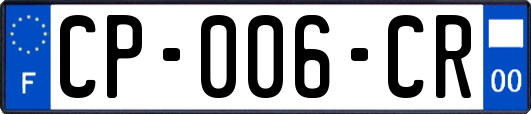 F
CP-006-CR
00